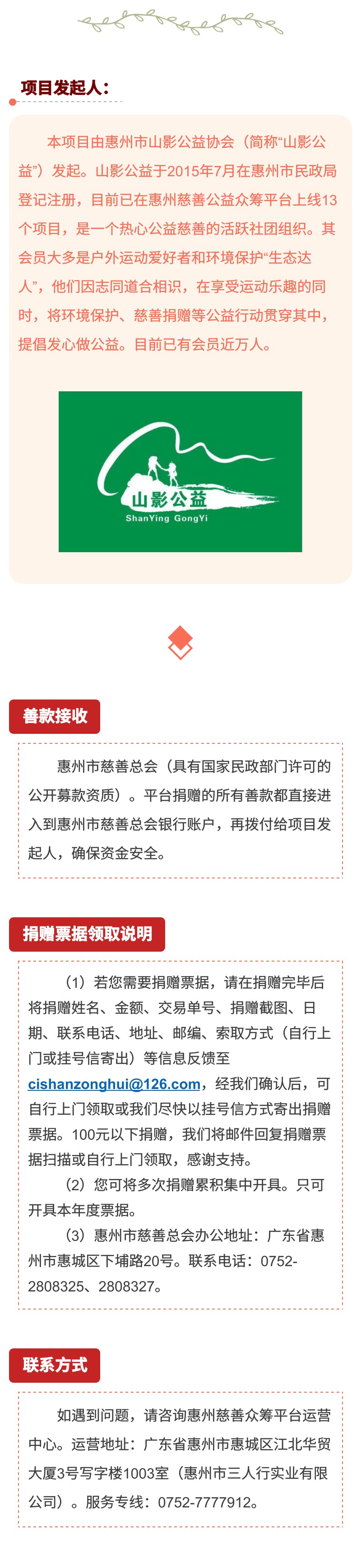 项目发起人：

本项目由惠州市山影公益协会（简称“山影公益”）发起。山影公益于2015年7月在惠州市民政局登记注册，目前已在惠州慈善公益众筹平台上线13个项目，是一个热心公益慈善的活跃社团组织。其会员大多是户外运动爱好者和环境保护“生态达人”，他们因志同道合相识，在享受运动乐趣的同时，将环境保护、慈善捐赠等公益行动贯穿其中，提倡发心做公益。目前已有会员近万人。

山影公益
ShanYing GongYi

善款接收

惠州市慈善总会（具有国家民政部门许可的公开募款资质）。平台捐赠的所有善款都直接进入到惠州市慈善总会银行账户，再拨付给项目发起人，确保资金安全。

捐赠票据领取说明

（1）若您需要捐赠票据，请在捐赠完毕后将捐赠姓名、金额、交易单号、捐赠截图、日期、联系电话、地址、邮编、索取方式（自行上门或挂号信寄出）等信息反馈至cishanzonghui@126.com，经我们确认后，可自行上门领取或我们尽快以挂号信方式寄出捐赠票据。100元以下捐赠，我们将邮件回复捐赠票据扫描或自行上门领取，感谢支持。
（2）您可将多次捐赠累积集中开具。只可开具本年度票据。
（3）惠州市慈善总会办公地址：广东省惠州市惠城区下埔路20号。联系电话：0752-2808325、2808327。

联系方式

如遇到问题，请咨询惠州慈善众筹平台运营中心。运营地址：广东省惠州市惠城区江北华贸大厦3号写字楼1003室（惠州市三人行实业有限公司）。服务专线：0752-7777912。